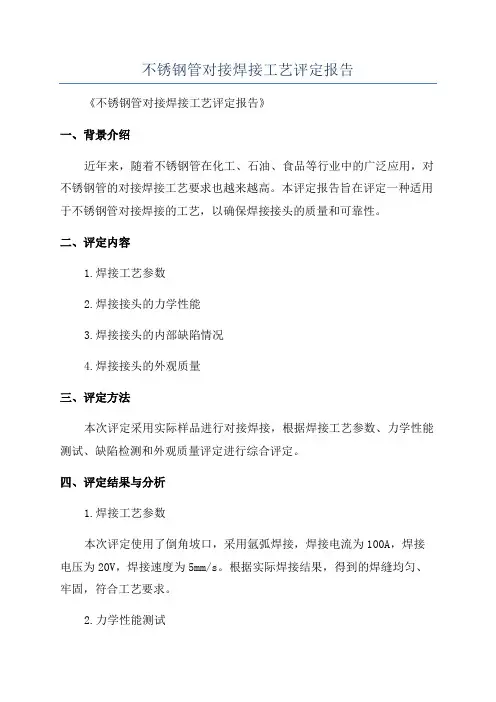 不锈钢管对接焊接工艺评定报告

《不锈钢管对接焊接工艺评定报告》

一、背景介绍

近年来，随着不锈钢管在化工、石油、食品等行业中的广泛应用，对不锈钢管的对接焊接工艺要求也越来越高。本评定报告旨在评定一种适用于不锈钢管对接焊接的工艺，以确保焊接接头的质量和可靠性。

二、评定内容

1.焊接工艺参数

2.焊接接头的力学性能

3.焊接接头的内部缺陷情况

4.焊接接头的外观质量

三、评定方法

本次评定采用实际样品进行对接焊接，根据焊接工艺参数、力学性能测试、缺陷检测和外观质量评定进行综合评定。

四、评定结果与分析

1.焊接工艺参数

本次评定使用了倒角坡口，采用氩弧焊接，焊接电流为100A，焊接电压为20V，焊接速度为5mm/s。根据实际焊接结果，得到的焊缝均匀、牢固，符合工艺要求。

2.力学性能测试